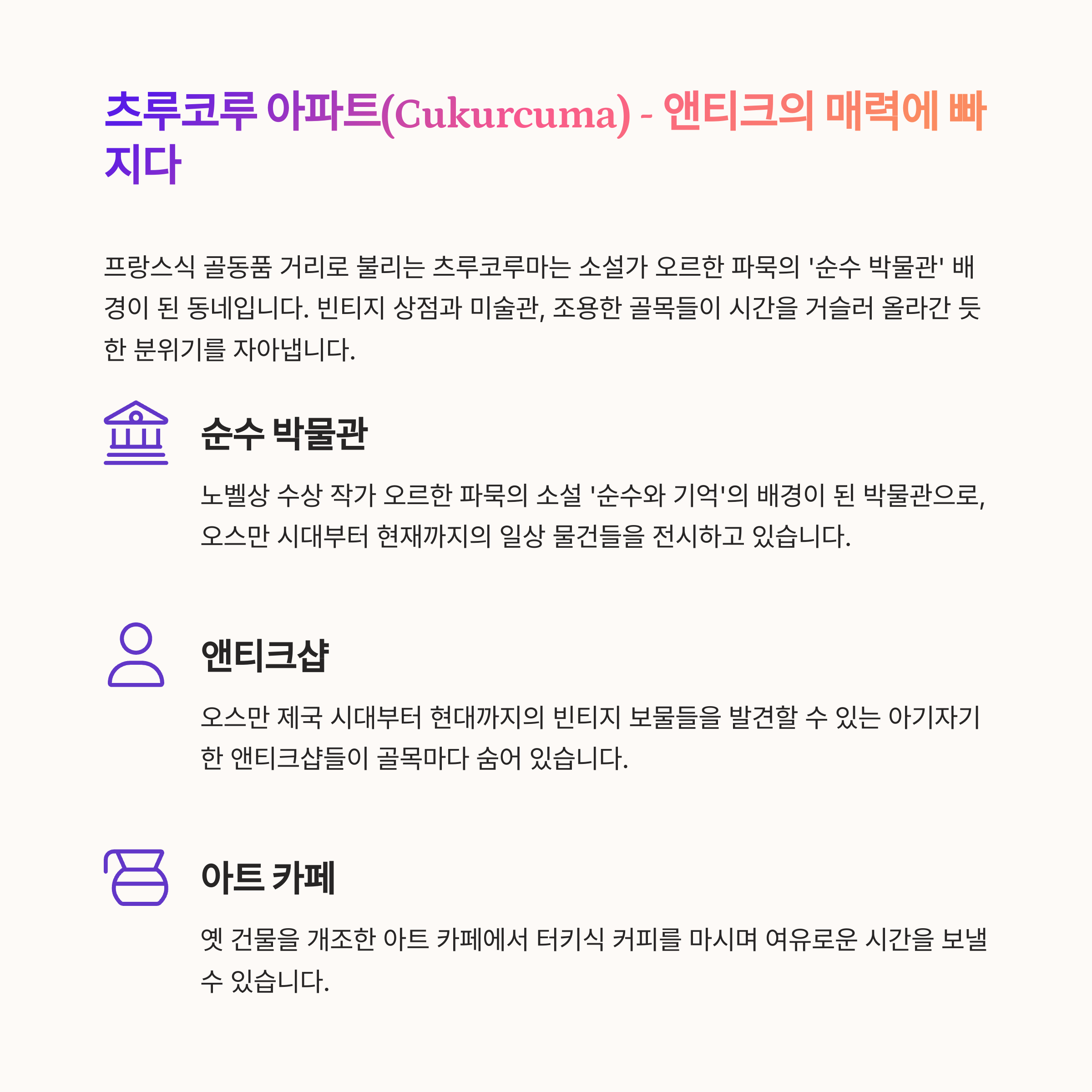 츠루코루 아파트(Cukurcuma) - 앤티크의 매력에 빠지다

프랑스식 골동품 거리로 불리는 츠루코루마는 소설가 오르한 파묵의 '순수 박물관' 배경이 된 동네입니다. 빈티지 상점과 미술관, 조용한 골목들이 시간을 거슬러 올라간 듯한 분위기를 자아냅니다.

순수 박물관

노벨상 수상 작가 오르한 파묵의 소설 '순수와 기억'의 배경이 된 박물관으로, 오스만 시대부터 현재까지의 일상 물건들을 전시하고 있습니다.

앤티크샵

오스만 제국 시대부터 현대까지의 빈티지 보물들을 발견할 수 있는 아기자기한 앤티크샵들이 골목마다 숨어 있습니다.

아트 카페

옛 건물을 개조한 아트 카페에서 터키식 커피를 마시며 여유로운 시간을 보낼 수 있습니다.